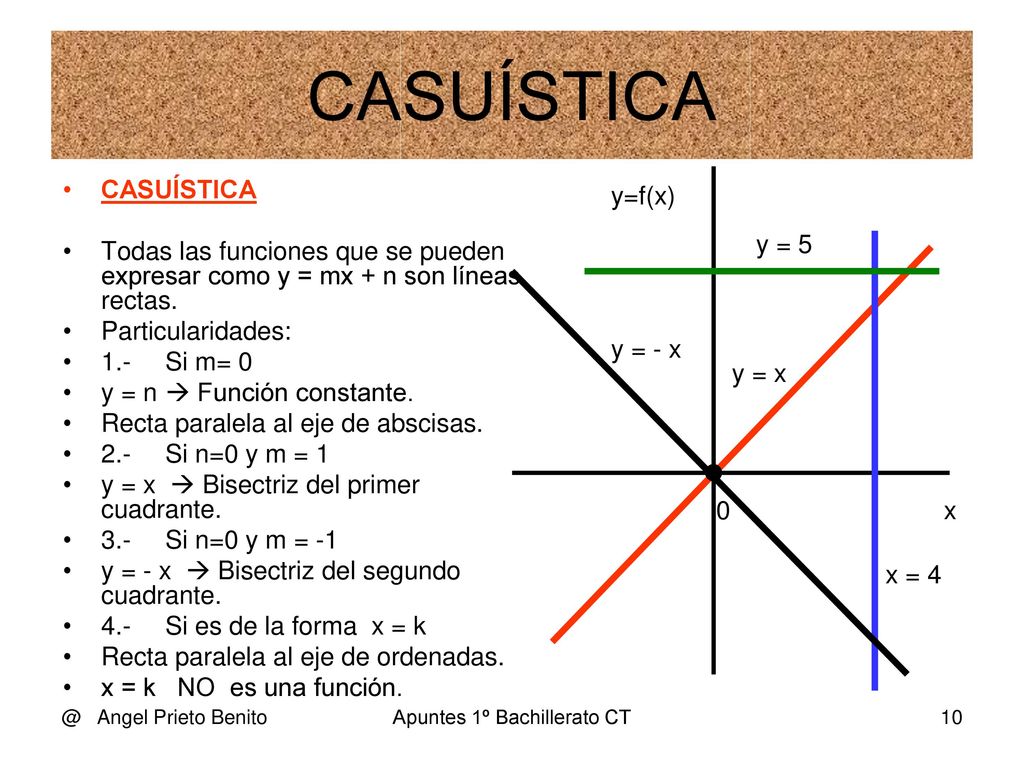 CASUÍSTICA

• CASUÍSTICA

• Todas las funciones que se pueden expresar como y = mx + n son líneas rectas.
• Particularidades:
• 1.- Si m= 0
• y = n → Función constante.
• Recta paralela al eje de abscisas.
• 2.- Si n=0 y m = 1
• y = x → Bisectriz del primer cuadrante.
• 3.- Si n=0 y m = -1
• y = - x → Bisectriz del segundo cuadrante.
• 4.- Si es de la forma x = k
• Recta paralela al eje de ordenadas.
• x = k NO es una función.

y=f(x)
y = 5
y = - x
y = x
0
x
x = 4

@ Angel Prieto Benito Apuntes 1º Bachillerato CT 10